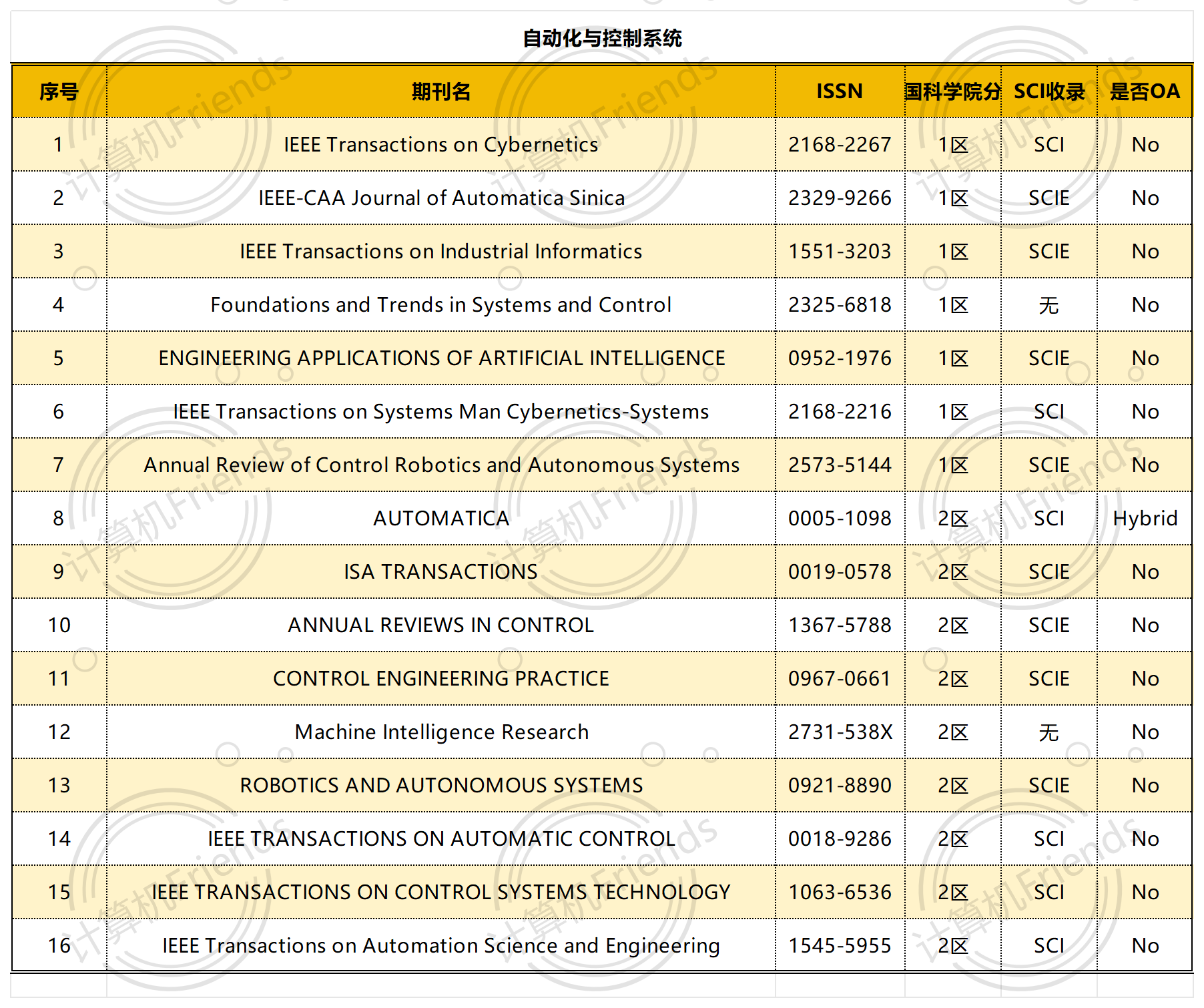 自动化与控制系统

| 序号 | 期刊名 | ISSN | 国科学院分 | SCI收录 | 是否OA |
|---|---|---|---|---|---|
| 1 | IEEE Transactions on Cybernetics | 2168-2267 | 1区 | SCI | No |
| 2 | IEEE-CAA Journal of Automatica Sinica | 2329-9266 | 1区 | SCIE | No |
| 3 | IEEE Transactions on Industrial Informatics | 1551-3203 | 1区 | SCIE | No |
| 4 | Foundations and Trends in Systems and Control | 2325-6818 | 1区 | 无 | No |
| 5 | ENGINEERING APPLICATIONS OF ARTIFICIAL INTELLIGENCE | 0952-1976 | 1区 | SCIE | No |
| 6 | IEEE Transactions on Systems Man Cybernetics-Systems | 2168-2216 | 1区 | SCI | No |
| 7 | Annual Review of Control Robotics and Autonomous Systems | 2573-5144 | 1区 | SCIE | No |
| 8 | AUTOMATICA | 0005-1098 | 2区 | SCI | Hybrid |
| 9 | ISA TRANSACTIONS | 0019-0578 | 2区 | SCIE | No |
| 10 | ANNUAL REVIEWS IN CONTROL | 1367-5788 | 2区 | SCIE | No |
| 11 | CONTROL ENGINEERING PRACTICE | 0967-0661 | 2区 | SCIE | No |
| 12 | Machine Intelligence Research | 2731-538X | 2区 | 无 | No |
| 13 | ROBOTICS AND AUTONOMOUS SYSTEMS | 0921-8890 | 2区 | SCIE | No |
| 14 | IEEE TRANSACTIONS ON AUTOMATIC CONTROL | 0018-9286 | 2区 | SCI | No |
| 15 | IEEE TRANSACTIONS ON CONTROL SYSTEMS TECHNOLOGY | 1063-6536 | 2区 | SCI | No |
| 16 | IEEE Transactions on Automation Science and Engineering | 1545-5955 | 2区 | SCI | No |

计算机Friends